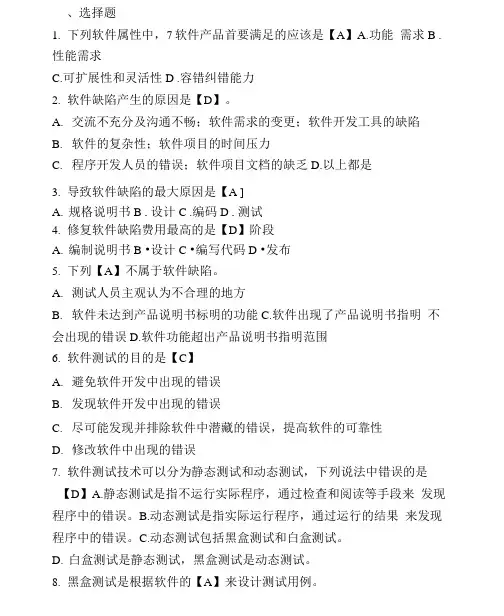 、选择题
1. 下列软件属性中，7 软件产品首要满足的应该是【A】A.功能 需求 B . 性能需求
C.可扩展性和灵活性 D .容错纠错能力
2. 软件缺陷产生的原因是【D】。
A. 交流不充分及沟通不畅；软件需求的变更；软件开发工具的缺陷
B. 软件的复杂性；软件项目的时间压力
C. 程序开发人员的错误；软件项目文档的缺乏 D.以上都是
3. 导致软件缺陷的最大原因是【A]
A. 规格说明书 B . 设计 C .编码 D . 测试
4. 修复软件缺陷费用最高的是【D】阶段
A. 编制说明书 B •设计 C •编写代码 D •发布
5. 下列【A】不属于软件缺陷。
A. 测试人员主观认为不合理的地方
B. 软件未达到产品说明书标明的功能 C.软件出现了产品说明书指明 不会出现的错误 D.软件功能超出产品说明书指明范围
6. 软件测试的目的是【C】
A. 避免软件开发中出现的错误
B. 发现软件开发中出现的错误
C. 尽可能发现并排除软件中潜藏的错误，提高软件的可靠性
D. 修改软件中出现的错误
7. 软件测试技术可以分为静态测试和动态测试，下列说法中错误的是【D】A.静态测试是指不运行实际程序，通过检查和阅读等手段来 发现程序中的错误。B.动态测试是指实际运行程序，通过运行的结果 来发现程序中的错误。C.动态测试包括黑盒测试和白盒测试。
D. 白盒测试是静态测试，黑盒测试是动态测试。
8. 黑盒测试是根据软件的【A】来设计测试用例。